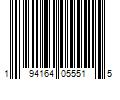 1 94164 05551 5